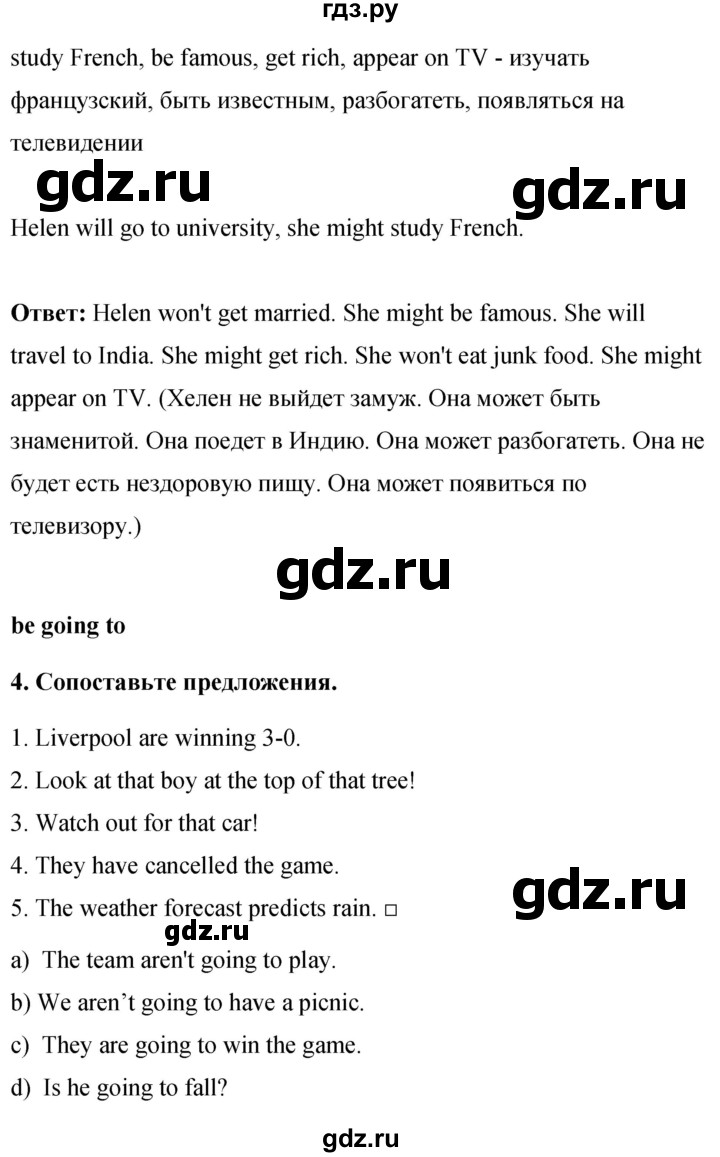 гдз.ру

study French, be famous, get rich, appear on TV - изучать французский, быть известным, разбогатеть, появляться на телевидении

gdz.ru gdz.ru

Helen will go to university, she might study French.

**Ответ:** Helen won't get married. She might be famous. She will travel to India. She might get rich. She won't eat junk food. She might appear on TV. (Хелен не выйдет замуж. Она может быть знаменитой. Она поедет в Индию. Она может разбогатеть. Она не будет есть нездоровую пищу. Она может появиться по телевизору.)

gdz.ru

**be going to**

**4. Сопоставьте предложения.**

1. Liverpool are winning 3-0.
2. Look at that boy at the top of that tree!
3. Watch out for that car!
4. They have cancelled the game.
5. The weather forecast predicts rain. □

gdz.ru

gdz.ru

a) The team aren't going to play.
b) We aren't going to have a picnic.
c) They are going to win the game.
d) Is he going to fall?

gdz.ru